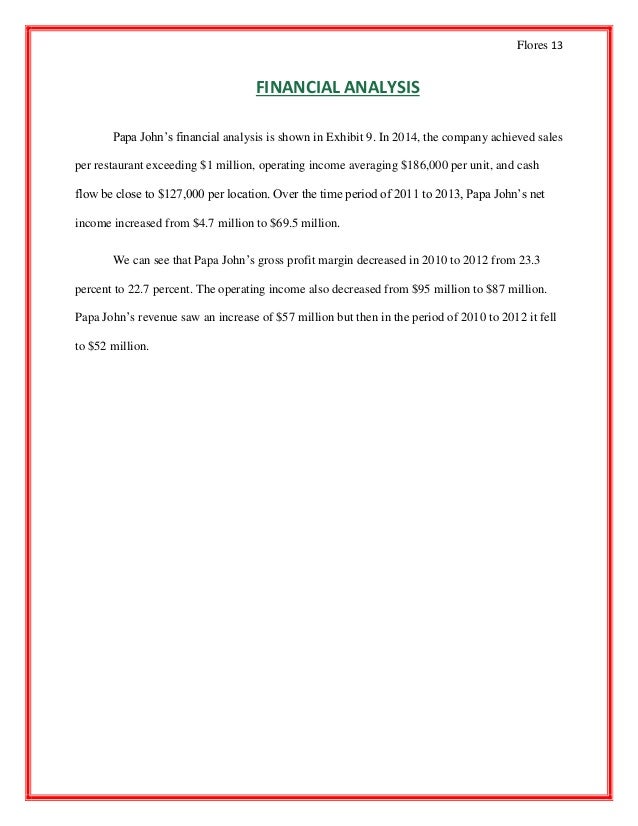 Flores 13

FINANCIAL ANALYSIS

Papa John's financial analysis is shown in Exhibit 9. In 2014, the company achieved sales per restaurant exceeding \$1 million, operating income averaging \$186,000 per unit, and cash flow be close to \$127,000 per location. Over the time period of 2011 to 2013, Papa John's net income increased from \$4.7 million to \$69.5 million.

We can see that Papa John's gross profit margin decreased in 2010 to 2012 from 23.3 percent to 22.7 percent. The operating income also decreased from \$95 million to \$87 million. Papa John's revenue saw an increase of \$57 million but then in the period of 2010 to 2012 it fell to \$52 million.